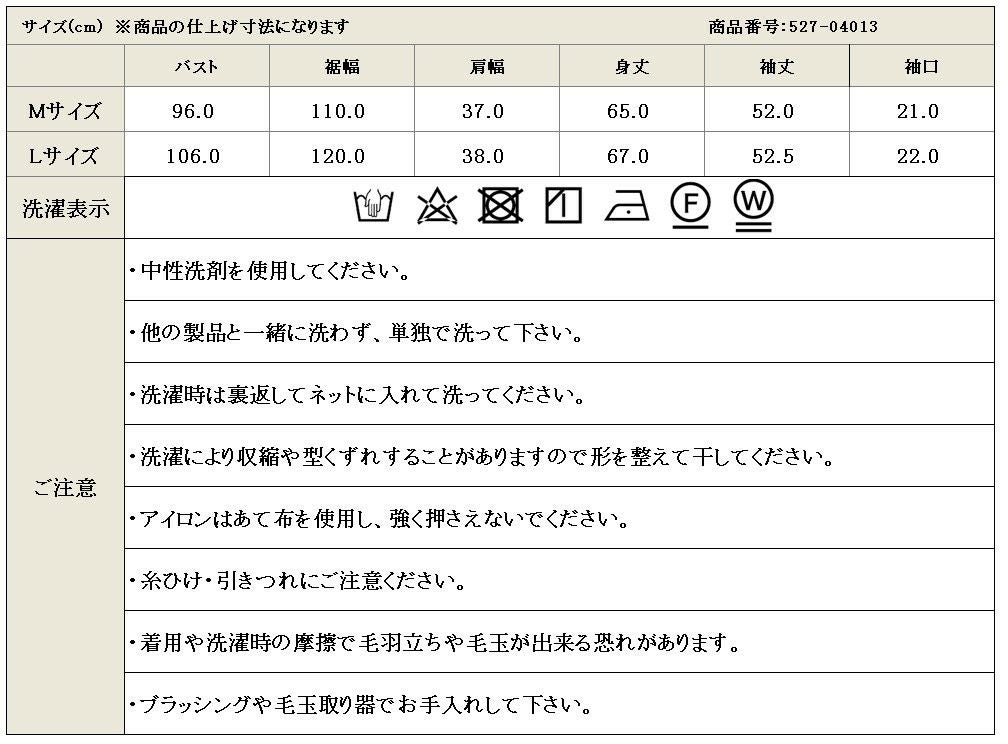 サイズ(cm) ※商品の仕上げ寸法になります　商品番号:527-04013

| | バスト | 裾幅 | 肩幅 | 身丈 | 袖丈 | 袖口 |
|---|---|---|---|---|---|---|
| Mサイズ | 96.0 | 110.0 | 37.0 | 65.0 | 52.0 | 21.0 |
| Lサイズ | 106.0 | 120.0 | 38.0 | 67.0 | 52.5 | 22.0 |

洗濯表示　F　W

ご注意

・中性洗剤を使用してください。

・他の製品と一緒に洗わず、単独で洗って下さい。

・洗濯時は裏返してネットに入れて洗ってください。

・洗濯により収縮や型くずれすることがありますので形を整えて干してください。

・アイロンはあて布を使用し、強く押さえないでください。

・糸ひけ・引きつれにご注意ください。

・着用や洗濯時の摩擦で毛羽立ちや毛玉が出来る恐れがあります。

・ブラッシングや毛玉取り器でお手入れして下さい。